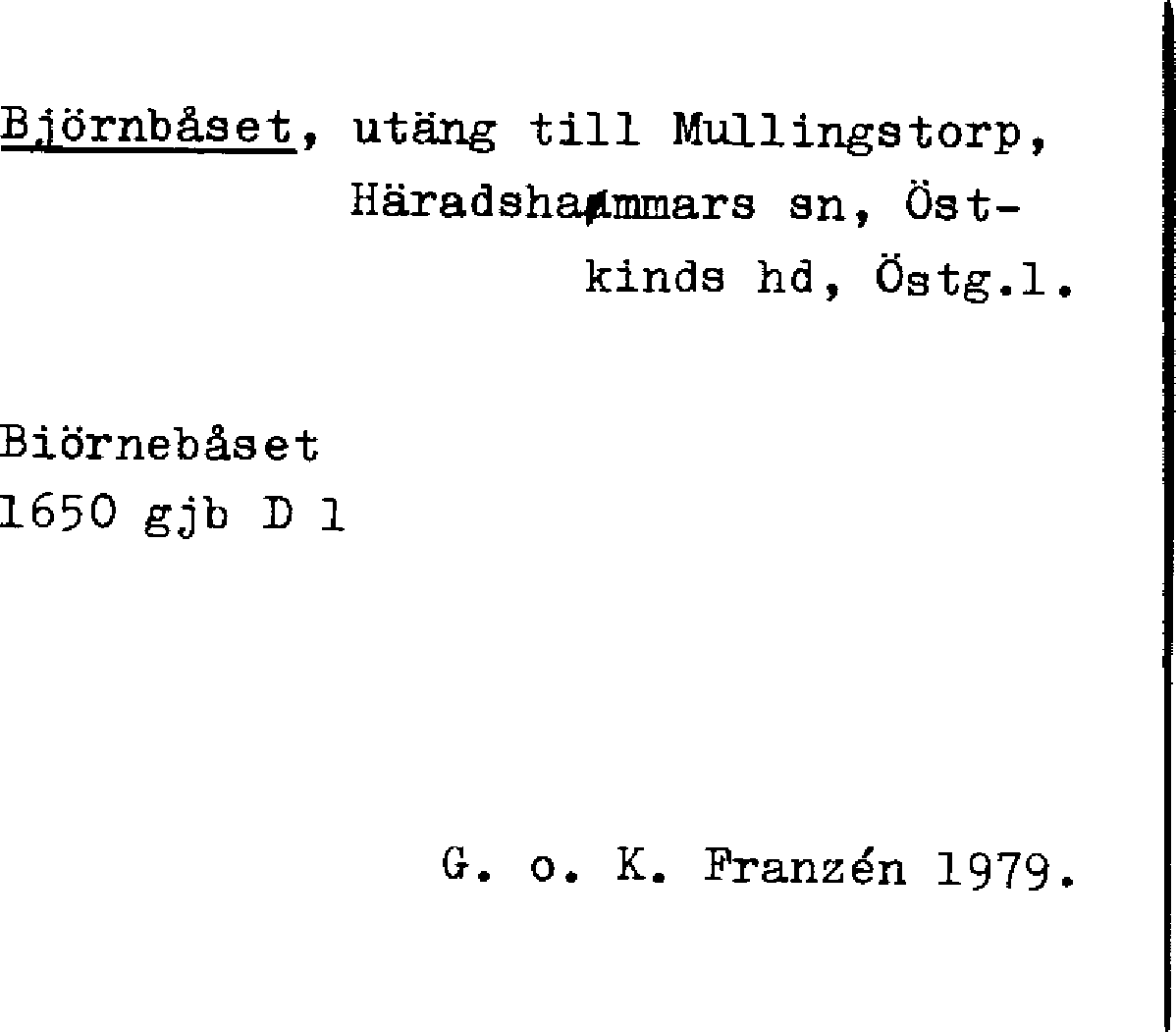 Björnbåset, utäng till Mullingstorp, Häradshammars sn, Östkinds hd, Östg.l.

Biörnebåset
1650 gjb D 1

G. o. K. Franzén 1979.